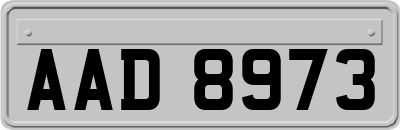 AAD 8973